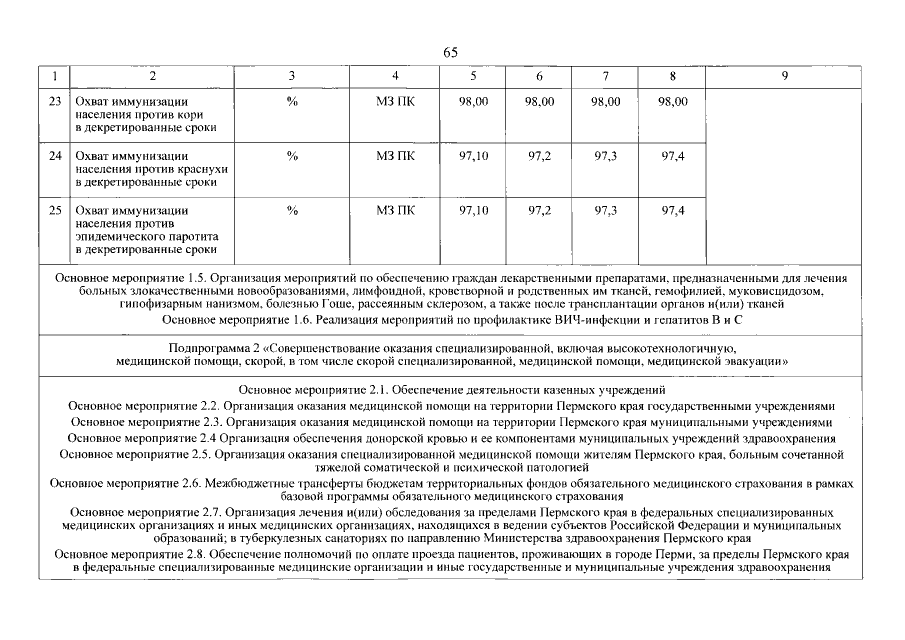 65

| 1 | 2 | 3 | 4 | 5 | 6 | 7 | 8 | 9 |
|---|---|---|---|---|---|---|---|---|
| 23 | Охват иммунизации населения против кори в декретированные сроки | % | МЗ ПК | 98,00 | 98,00 | 98,00 | 98,00 | |
| 24 | Охват иммунизации населения против краснухи в декретированные сроки | % | МЗ ПК | 97,10 | 97,2 | 97,3 | 97,4 | |
| 25 | Охват иммунизации населения против эпидемического паротита в декретированные сроки | % | МЗ ПК | 97,10 | 97,2 | 97,3 | 97,4 | |

Основное мероприятие 1.5. Организация мероприятий по обеспечению граждан лекарственными препаратами, предназначенными для лечения больных злокачественными новообразованиями, лимфоидной, кроветворной и родственных им тканей, гемофилией, муковисцидозом, гипофизарным нанизмом, болезнью Гоше, рассеянным склерозом, а также после трансплантации органов и(или) тканей

Основное мероприятие 1.6. Реализация мероприятий по профилактике ВИЧ-инфекции и гепатитов В и С

Подпрограмма 2 «Совершенствование оказания специализированной, включая высокотехнологичную, медицинской помощи, скорой, в том числе скорой специализированной, медицинской помощи, медицинской эвакуации»

Основное мероприятие 2.1. Обеспечение деятельности казенных учреждений

Основное мероприятие 2.2. Организация оказания медицинской помощи на территории Пермского края государственными учреждениями

Основное мероприятие 2.3. Организация оказания медицинской помощи на территории Пермского края муниципальными учреждениями

Основное мероприятие 2.4 Организация обеспечения донорской кровью и ее компонентами муниципальных учреждений здравоохранения

Основное мероприятие 2.5. Организация оказания специализированной медицинской помощи жителям Пермского края, больным сочетанной тяжелой соматической и психической патологией

Основное мероприятие 2.6. Межбюджетные трансферты бюджетам территориальных фондов обязательного медицинского страхования в рамках базовой программы обязательного медицинского страхования

Основное мероприятие 2.7. Организация лечения и(или) обследования за пределами Пермского края в федеральных специализированных медицинских организациях и иных медицинских организациях, находящихся в ведении субъектов Российской Федерации и муниципальных образований; в туберкулезных санаториях по направлению Министерства здравоохранения Пермского края

Основное мероприятие 2.8. Обеспечение полномочий по оплате проезда пациентов, проживающих в городе Перми, за пределы Пермского края в федеральные специализированные медицинские организации и иные государственные и муниципальные учреждения здравоохранения